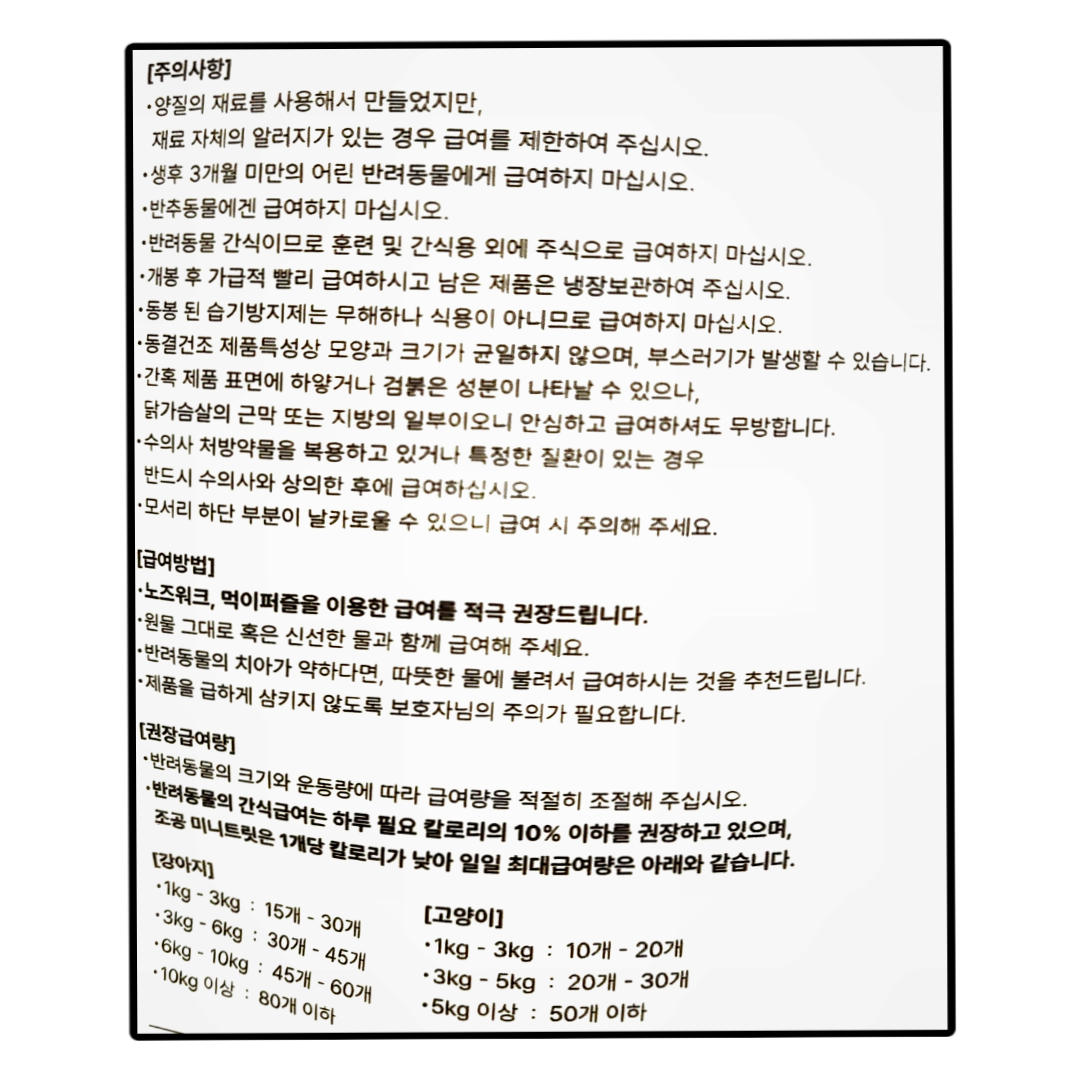 [주의사항]
·양질의 재료를 사용해서 만들었지만, 재료 자체의 알러지가 있는 경우 급여를 제한하여 주십시오.
·생후 3개월 미만의 어린 반려동물에게 급여하지 마십시오.
·반추동물에겐 급여하지 마십시오.
·반려동물 간식이므로 훈련 및 간식용 외에 주식으로 급여하지 마십시오.
·개봉 후 가급적 빨리 급여하시고 남은 제품은 냉장보관하여 주십시오.
·동봉 된 습기방지제는 무해하나 식용이 아니므로 급여하지 마십시오.
·동결건조 제품특성상 모양과 크기가 균일하지 않으며, 부스러기가 발생할 수 있습니다.
·간혹 제품 표면에 하얗거나 검붉은 성분이 나타날 수 있으나, 닭가슴살의 근막 또는 지방의 일부이오니 안심하고 급여하셔도 무방합니다.
·수의사 처방약물을 복용하고 있거나 특정한 질환이 있는 경우 반드시 수의사와 상의한 후에 급여하십시오.
·모서리 하단 부분이 날카로울 수 있으니 급여 시 주의해 주세요.

[급여방법]
·노즈워크, 먹이퍼즐을 이용한 급여를 적극 권장드립니다.
·원물 그대로 혹은 신선한 물과 함께 급여해 주세요.
·반려동물의 치아가 약하다면, 따뜻한 물에 불려서 급여하시는 것을 추천드립니다.
·제품을 급하게 삼키지 않도록 보호자님의 주의가 필요합니다.

[권장급여량]
·반려동물의 크기와 운동량에 따라 급여량을 적절히 조절해 주십시오.
·반려동물의 간식급여는 하루 필요 칼로리의 10% 이하를 권장하고 있으며, 조공 미니트릿은 1개당 칼로리가 낮아 일일 최대급여량은 아래와 같습니다.

[강아지]
·1kg - 3kg : 15개 - 30개
·3kg - 6kg : 30개 - 45개
·6kg - 10kg : 45개 - 60개
·10kg 이상 : 80개 이하

[고양이]
·1kg - 3kg : 10개 - 20개
·3kg - 5kg : 20개 - 30개
·5kg 이상 : 50개 이하